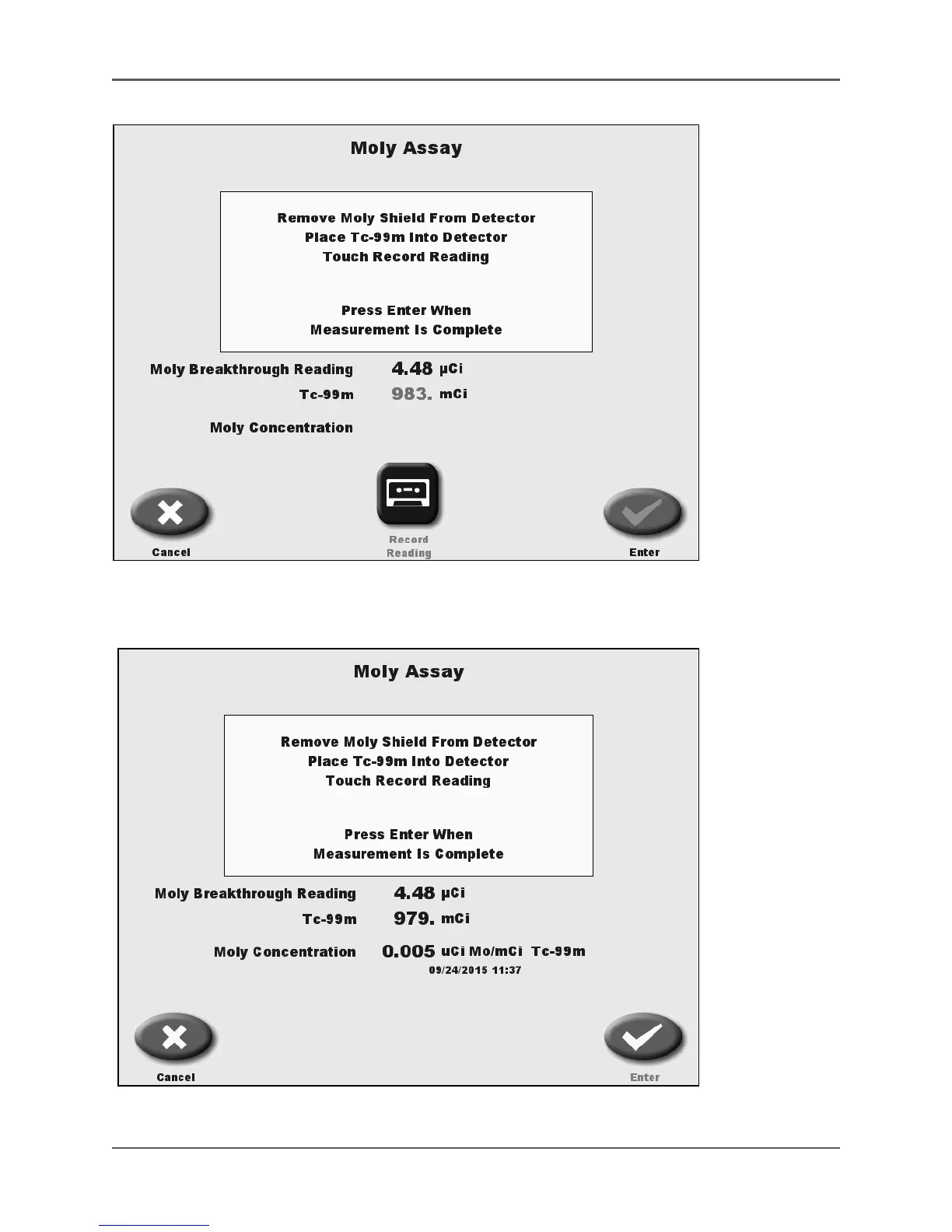 Moly Assay

Remove Moly Shield From Detector
Place Tc-99m Into Detector
Touch Record Reading

Press Enter When
Measurement Is Complete

Moly Breakthrough Reading 4.48 µCi
Tc-99m 983. mCi
Moly Concentration

Cancel
Record Reading
Enter

Moly Assay

Remove Moly Shield From Detector
Place Tc-99m Into Detector
Touch Record Reading

Press Enter When
Measurement Is Complete

Moly Breakthrough Reading 4.48 µCi
Tc-99m 979. mCi
Moly Concentration 0.005 uCi Mo/mCi Tc-99m
09/24/2015 11:37

Cancel
Enter